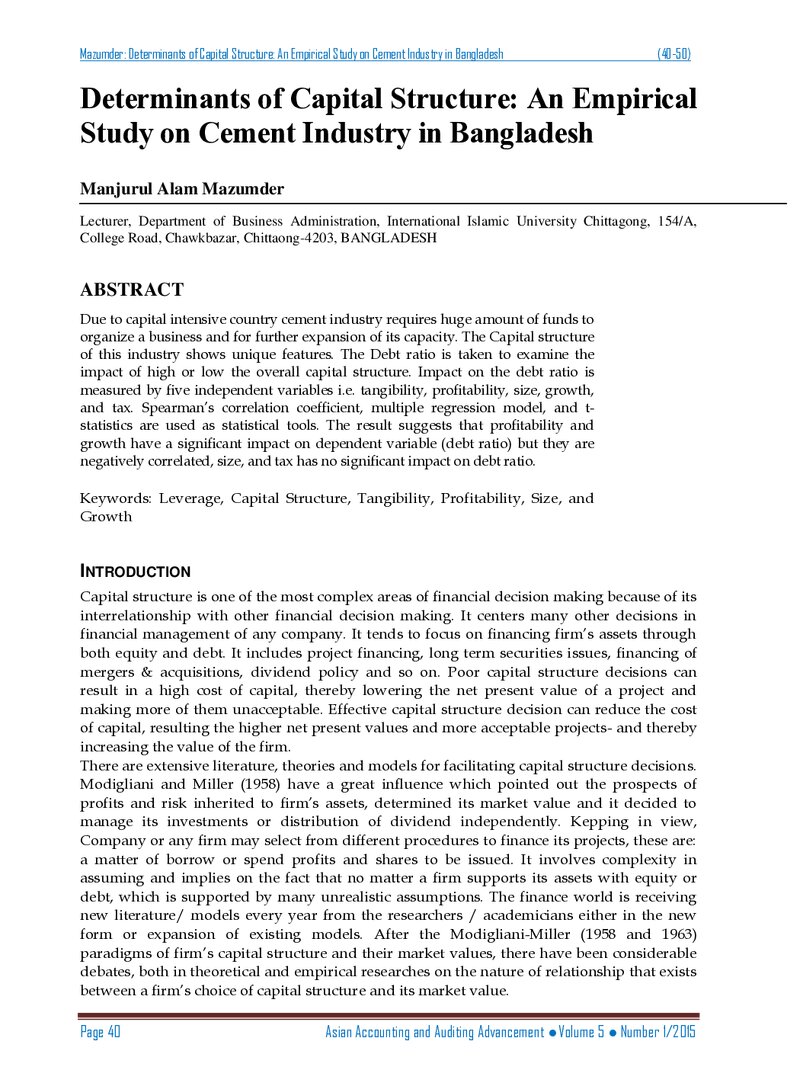 Mazumder: Determinants of Capital Structure: An Empirical Study on Cement Industry in Bangladesh (40-50)

Determinants of Capital Structure: An Empirical Study on Cement Industry in Bangladesh

Manjurul Alam Mazumder

Lecturer, Department of Business Administration, International Islamic University Chittagong, 154/A, College Road, Chawkbazar, Chittaong-4203, BANGLADESH

ABSTRACT

Due to capital intensive country cement industry requires huge amount of funds to organize a business and for further expansion of its capacity. The Capital structure of this industry shows unique features. The Debt ratio is taken to examine the impact of high or low the overall capital structure. Impact on the debt ratio is measured by five independent variables i.e. tangibility, profitability, size, growth, and tax. Spearman's correlation coefficient, multiple regression model, and t-statistics are used as statistical tools. The result suggests that profitability and growth have a significant impact on dependent variable (debt ratio) but they are negatively correlated, size, and tax has no significant impact on debt ratio.

Keywords: Leverage, Capital Structure, Tangibility, Profitability, Size, and Growth

INTRODUCTION

Capital structure is one of the most complex areas of financial decision making because of its interrelationship with other financial decision making. It centers many other decisions in financial management of any company. It tends to focus on financing firm's assets through both equity and debt. It includes project financing, long term securities issues, financing of mergers & acquisitions, dividend policy and so on. Poor capital structure decisions can result in a high cost of capital, thereby lowering the net present value of a project and making more of them unacceptable. Effective capital structure decision can reduce the cost of capital, resulting the higher net present values and more acceptable projects- and thereby increasing the value of the firm.

There are extensive literature, theories and models for facilitating capital structure decisions. Modigliani and Miller (1958) have a great influence which pointed out the prospects of profits and risk inherited to firm's assets, determined its market value and it decided to manage its investments or distribution of dividend independently. Kepping in view, Company or any firm may select from different procedures to finance its projects, these are: a matter of borrow or spend profits and shares to be issued. It involves complexity in assuming and implies on the fact that no matter a firm supports its assets with equity or debt, which is supported by many unrealistic assumptions. The finance world is receiving new literature/ models every year from the researchers / academicians either in the new form or expansion of existing models. After the Modigliani-Miller (1958 and 1963) paradigms of firm's capital structure and their market values, there have been considerable debates, both in theoretical and empirical researches on the nature of relationship that exists between a firm's choice of capital structure and its market value.

Page 40 Asian Accounting and Auditing Advancement ● Volume 5 ● Number 1/2015